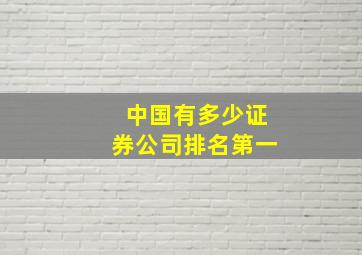 中国有多少证券公司排名第一